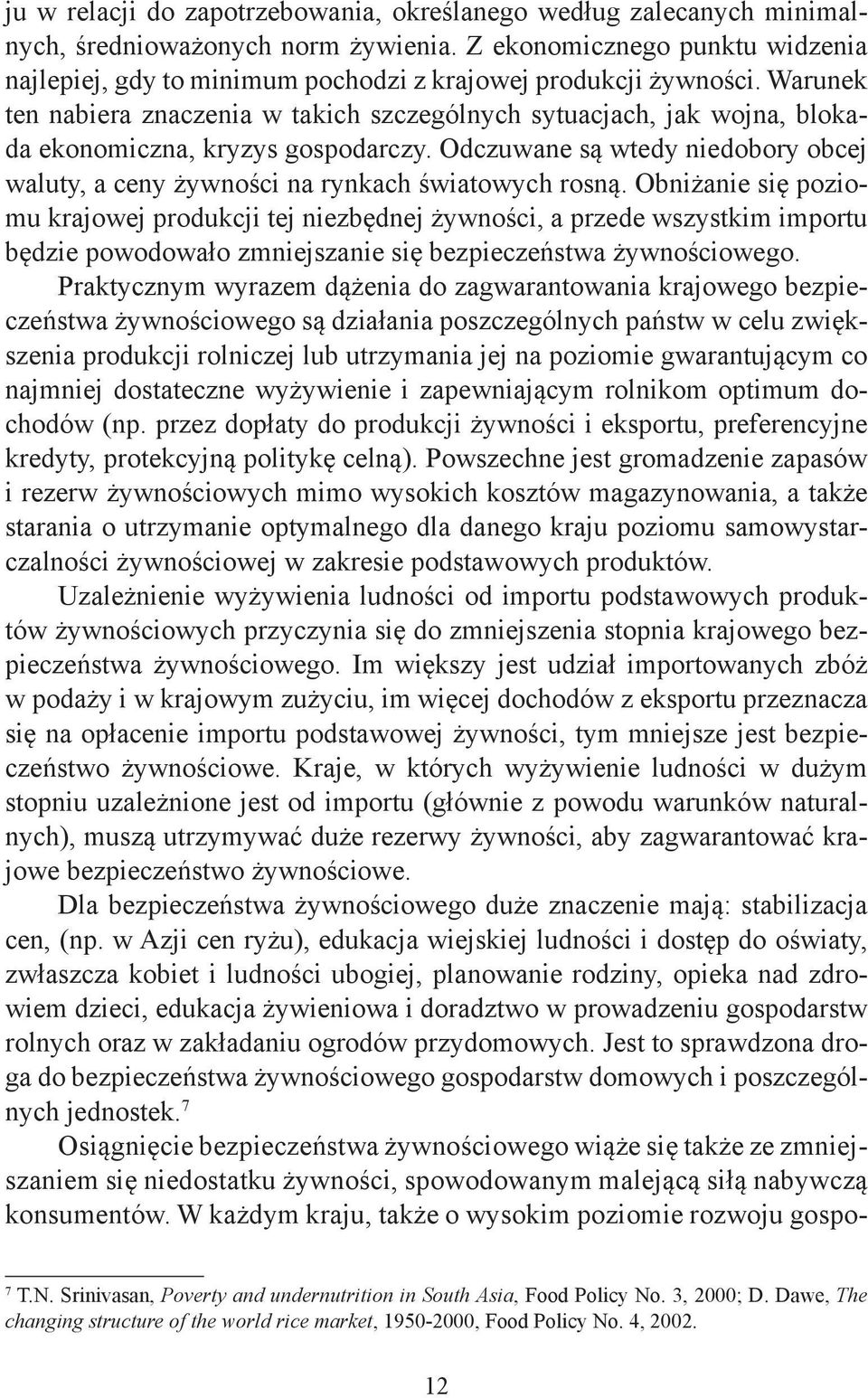 ju w relacji do zapotrzebowania, określanego według zalecanych minimalnych, średnioważonych norm żywienia. Z ekonomicznego punktu widzenia najlepiej, gdy to minimum pochodzi z krajowej produkcji żywności. Warunek ten nabiera znaczenia w takich szczególnych sytuacjach, jak wojna, blokada ekonomiczna, kryzys gospodarczy. Odczuwane są wtedy niedobory obcej waluty, a ceny żywności na rynkach światowych rosną. Obniżanie się poziomu krajowej produkcji tej niezbędnej żywności, a przede wszystkim importu będzie powodowało zmniejszanie się bezpieczeństwa żywnościowego.

Praktycznym wyrazem dążenia do zagwarantowania krajowego bezpieczeństwa żywnościowego są działania poszczególnych państw w celu zwiększenia produkcji rolniczej lub utrzymania jej na poziomie gwarantującym co najmniej dostateczne wyżywienie i zapewniającym rolnikom optimum dochodów (np. przez dopłaty do produkcji żywności i eksportu, preferencyjne kredyty, protekcyjną politykę celną). Powszechne jest gromadzenie zapasów i rezerw żywnościowych mimo wysokich kosztów magazynowania, a także starania o utrzymanie optymalnego dla danego kraju poziomu samowystarczalności żywnościowej w zakresie podstawowych produktów.

Uzależnienie wyżywienia ludności od importu podstawowych produktów żywnościowych przyczynia się do zmniejszenia stopnia krajowego bezpieczeństwa żywnościowego. Im większy jest udział importowanych zbóż w podaży i w krajowym zużyciu, im więcej dochodów z eksportu przeznacza się na opłacenie importu podstawowej żywności, tym mniejsze jest bezpieczeństwo żywnościowe. Kraje, w których wyżywienie ludności w dużym stopniu uzależnione jest od importu (głównie z powodu warunków naturalnych), muszą utrzymywać duże rezerwy żywności, aby zagwarantować krajowe bezpieczeństwo żywnościowe.

Dla bezpieczeństwa żywnościowego duże znaczenie mają: stabilizacja cen, (np. w Azji cen ryżu), edukacja wiejskiej ludności i dostęp do oświaty, zwłaszcza kobiet i ludności ubogiej, planowanie rodziny, opieka nad zdrowiem dzieci, edukacja żywieniowa i doradztwo w prowadzeniu gospodarstw rolnych oraz w zakładaniu ogrodów przydomowych. Jest to sprawdzona droga do bezpieczeństwa żywnościowego gospodarstw domowych i poszczególnych jednostek.$^7$

Osiągnięcie bezpieczeństwa żywnościowego wiąże się także ze zmniejszaniem się niedostatku żywności, spowodowanym malejącą siłą nabywczą konsumentów. W każdym kraju, także o wysokim poziomie rozwoju gospo-

$^7$ T.N. Srinivasan, Poverty and undernutrition in South Asia, Food Policy No. 3, 2000; D. Dawe, The changing structure of the world rice market, 1950-2000, Food Policy No. 4, 2002.

12